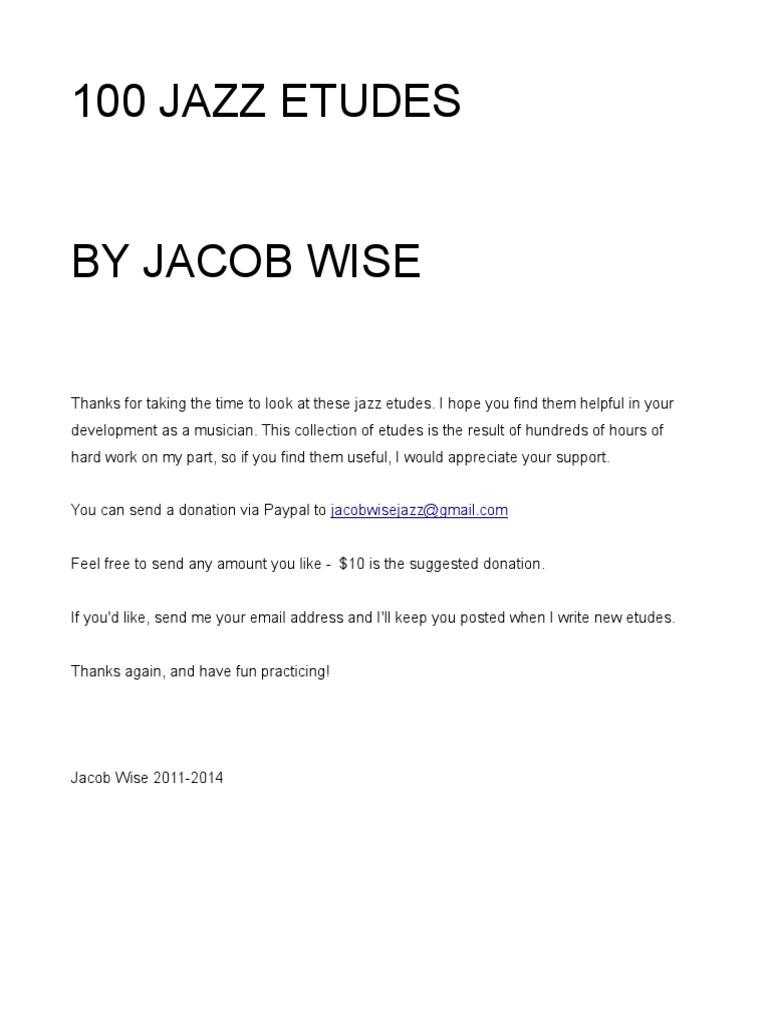 100 JAZZ ETUDES

BY JACOB WISE

Thanks for taking the time to look at these jazz etudes. I hope you find them helpful in your development as a musician. This collection of etudes is the result of hundreds of hours of hard work on my part, so if you find them useful, I would appreciate your support.

You can send a donation via Paypal to jacobwisejazz@gmail.com

Feel free to send any amount you like - $10 is the suggested donation.

If you'd like, send me your email address and I'll keep you posted when I write new etudes.

Thanks again, and have fun practicing!

Jacob Wise 2011-2014